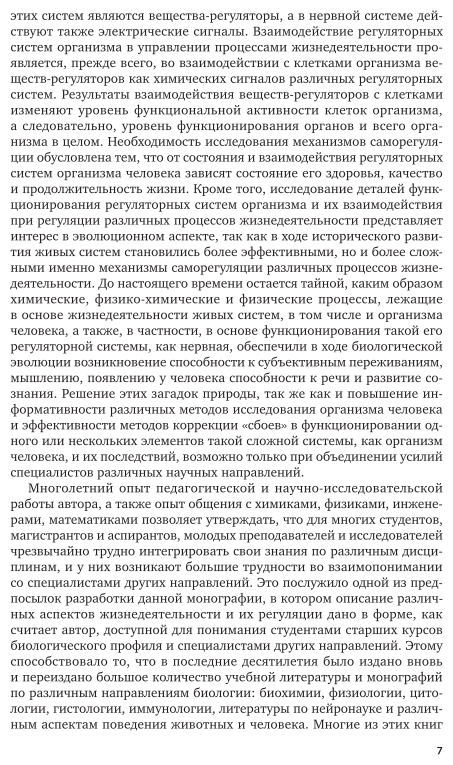 этих систем являются вещества-регуляторы, а в нервной системе действуют также электрические сигналы. Взаимодействие регуляторных систем организма в управлении процессами жизнедеятельности проявляется, прежде всего, во взаимодействии с клетками организма веществ-регуляторов как химических сигналов различных регуляторных систем. Результаты взаимодействия веществ-регуляторов с клетками изменяют уровень функциональной активности клеток организма, а следовательно, уровень функционирования органов и всего организма в целом. Необходимость исследования механизмов саморегуляции обусловлена тем, что от состояния и взаимодействия регуляторных систем организма человека зависят состояние его здоровья, качество и продолжительность жизни. Кроме того, исследование деталей функционирования регуляторных систем организма и их взаимодействия при регуляции различных процессов жизнедеятельности представляет интерес в эволюционном аспекте, так как в ходе исторического развития живых систем становились более эффективными, но и более сложными именно механизмы саморегуляции различных процессов жизнедеятельности. До настоящего времени остается тайной, каким образом химические, физико-химические и физические процессы, лежащие в основе жизнедеятельности живых систем, в том числе и организма человека, а также, в частности, в основе функционирования такой его регуляторной системы, как нервная, обеспечили в ходе биологической эволюции возникновение способности к субъективным переживаниям, мышлению, появлению у человека способности к речи и развитие сознания. Решение этих загадок природы, так же как и повышение информативности различных методов исследования организма человека и эффективности методов коррекции «сбоев» в функционировании одного или нескольких элементов такой сложной системы, как организм человека, и их последствий, возможно только при объединении усилий специалистов различных научных направлений.

Многолетний опыт педагогической и научно-исследовательской работы автора, а также опыт общения с химиками, физиками, инженерами, математиками позволяет утверждать, что для многих студентов, магистрантов и аспирантов, молодых преподавателей и исследователей чрезвычайно трудно интегрировать свои знания по различным дисциплинам, и у них возникают большие трудности во взаимопонимании со специалистами других направлений. Это послужило одной из предпосылок разработки данной монографии, в котором описание различных аспектов жизнедеятельности и их регуляции дано в форме, как считает автор, доступной для понимания студентами старших курсов биологического профиля и специалистами других направлений. Этому способствовало то, что в последние десятилетия было издано вновь и переиздано большое количество учебной литературы и монографий по различным направлениям биологии: биохимии, физиологии, цитологии, гистологии, иммунологии, литературы по нейронауке и различным аспектам поведения животных и человека. Многие из этих книг

7